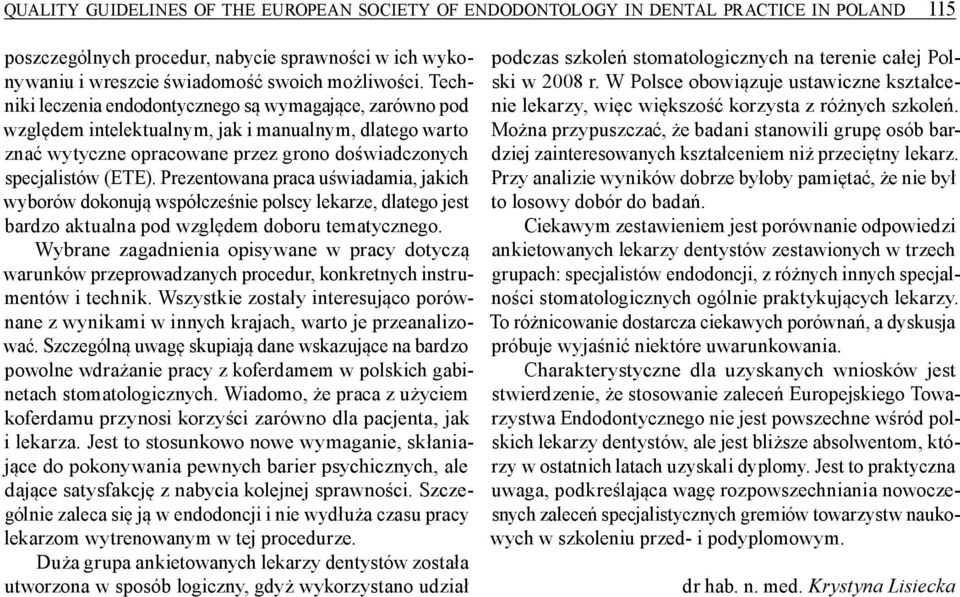 QUALITY GUIDELINES OF THE EUROPEAN SOCIETY OF ENDODONTOLOGY IN DENTAL PRACTICE IN POLAND 115

poszczególnych procedur, nabycie sprawności w ich wykonywaniu i wreszcie świadomość swoich możliwości. Techniki leczenia endodontycznego są wymagające, zarówno pod względem intelektualnym, jak i manualnym, dlatego warto znać wytyczne opracowane przez grono doświadczonych specjalistów (ETE). Prezentowana praca uświadamia, jakich wyborów dokonują współcześnie polscy lekarze, dlatego jest bardzo aktualna pod względem doboru tematycznego.

Wybrane zagadnienia opisywane w pracy dotyczą warunków przeprowadzanych procedur, konkretnych instrumentów i technik. Wszystkie zostały interesująco porównane z wynikami w innych krajach, warto je przeanalizować. Szczególną uwagę skupiają dane wskazujące na bardzo powolne wdrażanie pracy z koferdamem w polskich gabinetach stomatologicznych. Wiadomo, że praca z użyciem koferdamu przynosi korzyści zarówno dla pacjenta, jak i lekarza. Jest to stosunkowo nowe wymaganie, skłaniające do pokonywania pewnych barier psychicznych, ale dające satysfakcję z nabycia kolejnej sprawności. Szczególnie zaleca się ją w endodoncji i nie wydłuża czasu pracy lekarzom wytrenowanym w tej procedurze.

Duża grupa ankietowanych lekarzy dentystów została utworzona w sposób logiczny, gdyż wykorzystano udział podczas szkoleń stomatologicznych na terenie całej Polski w 2008 r. W Polsce obowiązuje ustawiczne kształcenie lekarzy, więc większość korzysta z różnych szkoleń. Można przypuszczać, że badani stanowili grupę osób bardziej zainteresowanych kształceniem niż przeciętny lekarz. Przy analizie wyników dobrze byłoby pamiętać, że nie był to losowy dobór do badań.

Ciekawym zestawieniem jest porównanie odpowiedzi ankietowanych lekarzy dentystów zestawionych w trzech grupach: specjalistów endodoncji, z różnych innych specjalności stomatologicznych ogólnie praktykujących lekarzy. To różnicowanie dostarcza ciekawych porównań, a dyskusja próbuje wyjaśnić niektóre uwarunkowania.

Charakterystyczne dla uzyskanych wniosków jest stwierdzenie, że stosowanie zaleceń Europejskiego Towarzystwa Endodontycznego nie jest powszechne wśród polskich lekarzy dentystów, ale jest bliższe absolwentom, którzy w ostatnich latach uzyskali dyplomy. Jest to praktyczna uwaga, podkreślająca wagę rozpowszechniania nowoczesnych zaleceń specjalistycznych gremiów towarzystw naukowych w szkoleniu przed- i podyplomowym.

dr hab. n. med. Krystyna Lisiecka